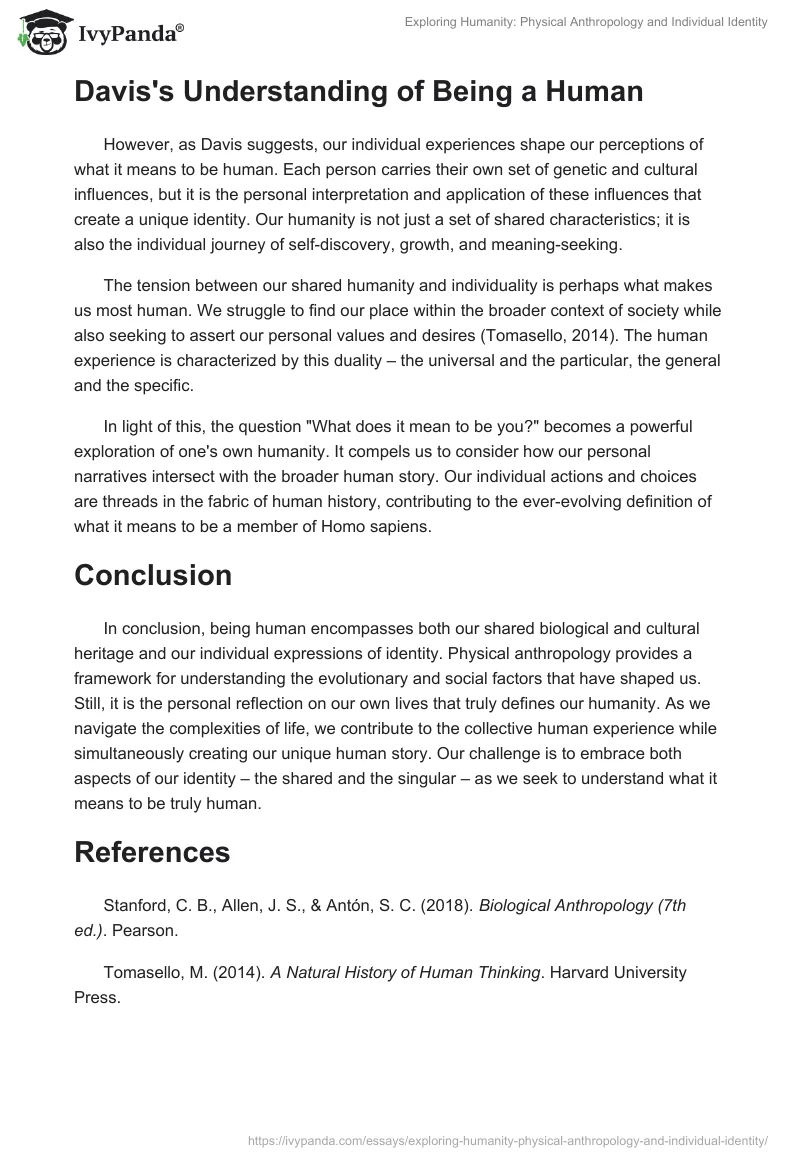 IvyPanda®

Exploring Humanity: Physical Anthropology and Individual Identity

Davis's Understanding of Being a Human

However, as Davis suggests, our individual experiences shape our perceptions of what it means to be human. Each person carries their own set of genetic and cultural influences, but it is the personal interpretation and application of these influences that create a unique identity. Our humanity is not just a set of shared characteristics; it is also the individual journey of self-discovery, growth, and meaning-seeking.

The tension between our shared humanity and individuality is perhaps what makes us most human. We struggle to find our place within the broader context of society while also seeking to assert our personal values and desires (Tomasello, 2014). The human experience is characterized by this duality – the universal and the particular, the general and the specific.

In light of this, the question "What does it mean to be you?" becomes a powerful exploration of one's own humanity. It compels us to consider how our personal narratives intersect with the broader human story. Our individual actions and choices are threads in the fabric of human history, contributing to the ever-evolving definition of what it means to be a member of Homo sapiens.

Conclusion

In conclusion, being human encompasses both our shared biological and cultural heritage and our individual expressions of identity. Physical anthropology provides a framework for understanding the evolutionary and social factors that have shaped us. Still, it is the personal reflection on our own lives that truly defines our humanity. As we navigate the complexities of life, we contribute to the collective human experience while simultaneously creating our unique human story. Our challenge is to embrace both aspects of our identity – the shared and the singular – as we seek to understand what it means to be truly human.

References

Stanford, C. B., Allen, J. S., & Antón, S. C. (2018). Biological Anthropology (7th ed.). Pearson.

Tomasello, M. (2014). A Natural History of Human Thinking. Harvard University Press.

https://ivypanda.com/essays/exploring-humanity-physical-anthropology-and-individual-identity/